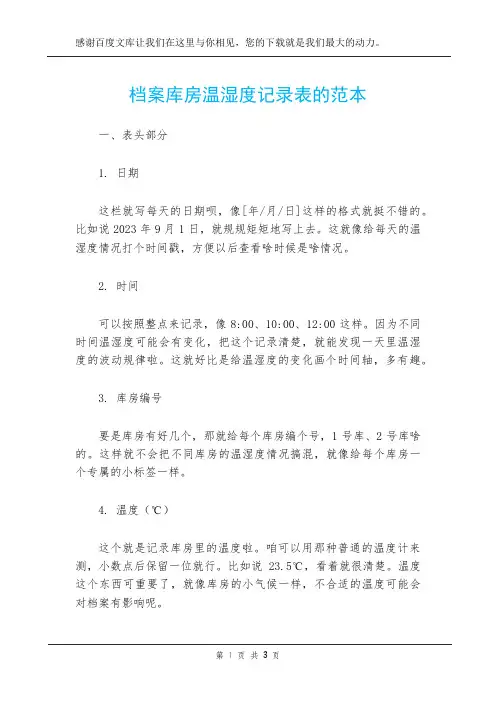 感谢百度文库让我们在这里与你相见，您的下载就是我们最大的动力。

档案库房温湿度记录表的范本

一、表头部分

1. 日期

这栏就写每天的日期呗，像[年/月/日]这样的格式就挺不错的。比如说 2023 年 9 月 1 日，就规规矩矩地写上去。这就像给每天的温湿度情况打个时间戳，方便以后查看啥时候是啥情况。

2. 时间

可以按照整点来记录，像 8:00、10:00、12:00 这样。因为不同时间温湿度可能会有变化，把这个记录清楚，就能发现一天里温湿度的波动规律啦。这就好比是给温湿度的变化画个时间轴，多有趣。

3. 库房编号

要是库房有好几个，那就给每个库房编个号，1 号库、2 号库啥的。这样就不会把不同库房的温湿度情况搞混，就像给每个库房一个专属的小标签一样。

4. 温度（℃）

这个就是记录库房里的温度啦。咱可以用那种普通的温度计来测，小数点后保留一位就行。比如说 23.5℃，看着就很清楚。温度这个东西可重要了，就像库房的小气候一样，不合适的温度可能会对档案有影响呢。

第 1 页 共 3 页